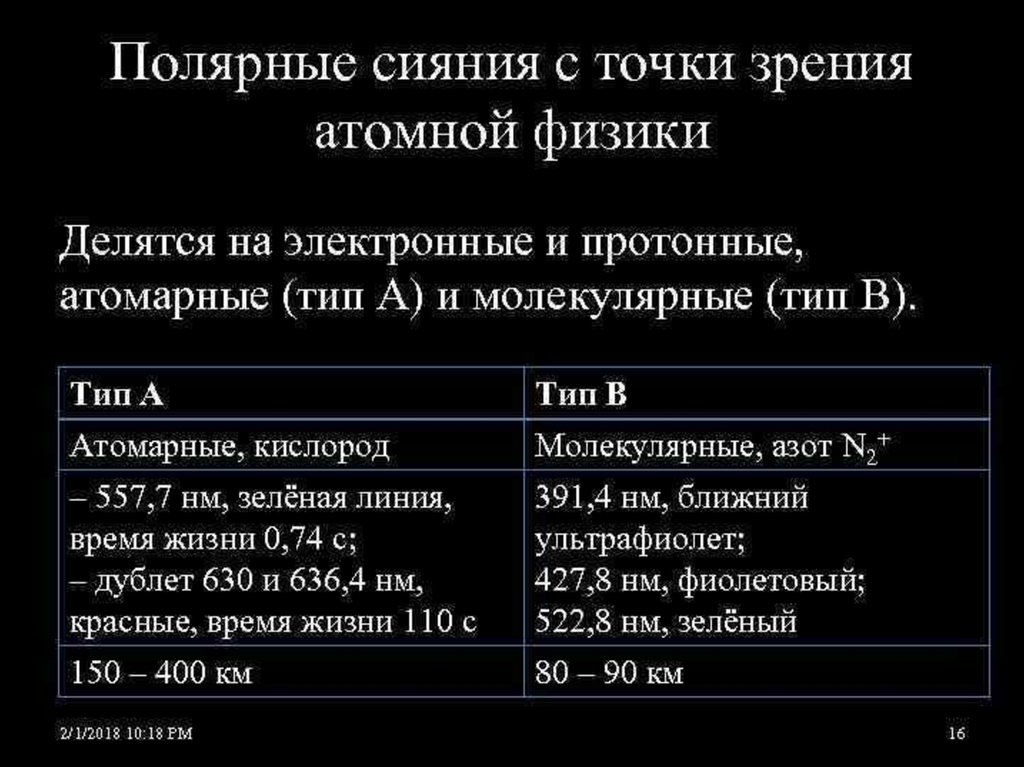 Полярные сияния с точки зрения атомной физики

Делятся на электронные и протонные, атомарные (тип А) и молекулярные (тип В).

| Тип А | Тип В |
|---|---|
| Атомарные, кислород | Молекулярные, азот $N_2^+$ |
| – 557,7 нм, зелёная линия, время жизни 0,74 с; – дублет 630 и 636,4 нм, красные, время жизни 110 с | 391,4 нм, ближний ультрафиолет; 427,8 нм, фиолетовый; 522,8 нм, зелёный |
| 150 – 400 км | 80 – 90 км |

2/1/2018 10:18 PM

16